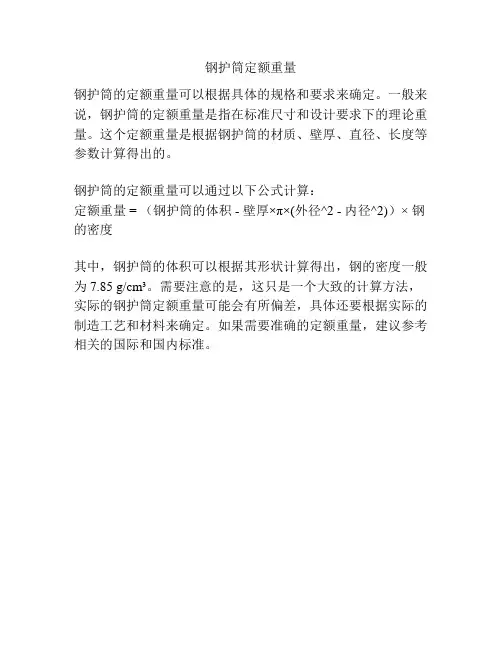 钢护筒定额重量

钢护筒的定额重量可以根据具体的规格和要求来确定。一般来说，钢护筒的定额重量是指在标准尺寸和设计要求下的理论重量。这个定额重量是根据钢护筒的材质、壁厚、直径、长度等参数计算得出的。

钢护筒的定额重量可以通过以下公式计算：
定额重量 = （钢护筒的体积 - 壁厚×π×(外径^2 - 内径^2)）× 钢的密度

其中，钢护筒的体积可以根据其形状计算得出，钢的密度一般为 7.85 g/cm³。需要注意的是，这只是一个大致的计算方法，实际的钢护筒定额重量可能会有所偏差，具体还要根据实际的制造工艺和材料来确定。如果需要准确的定额重量，建议参考相关的国际和国内标准。